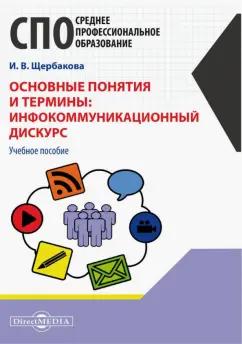 СПО СРЕДНЕЕ ПРОФЕССИОНАЛЬНОЕ ОБРАЗОВАНИЕ

И. В. Щербакова

ОСНОВНЫЕ ПОНЯТИЯ И ТЕРМИНЫ: ИНФОКОММУНИКАЦИОННЫЙ ДИСКУРС

Учебное пособие

DirectMEDIA